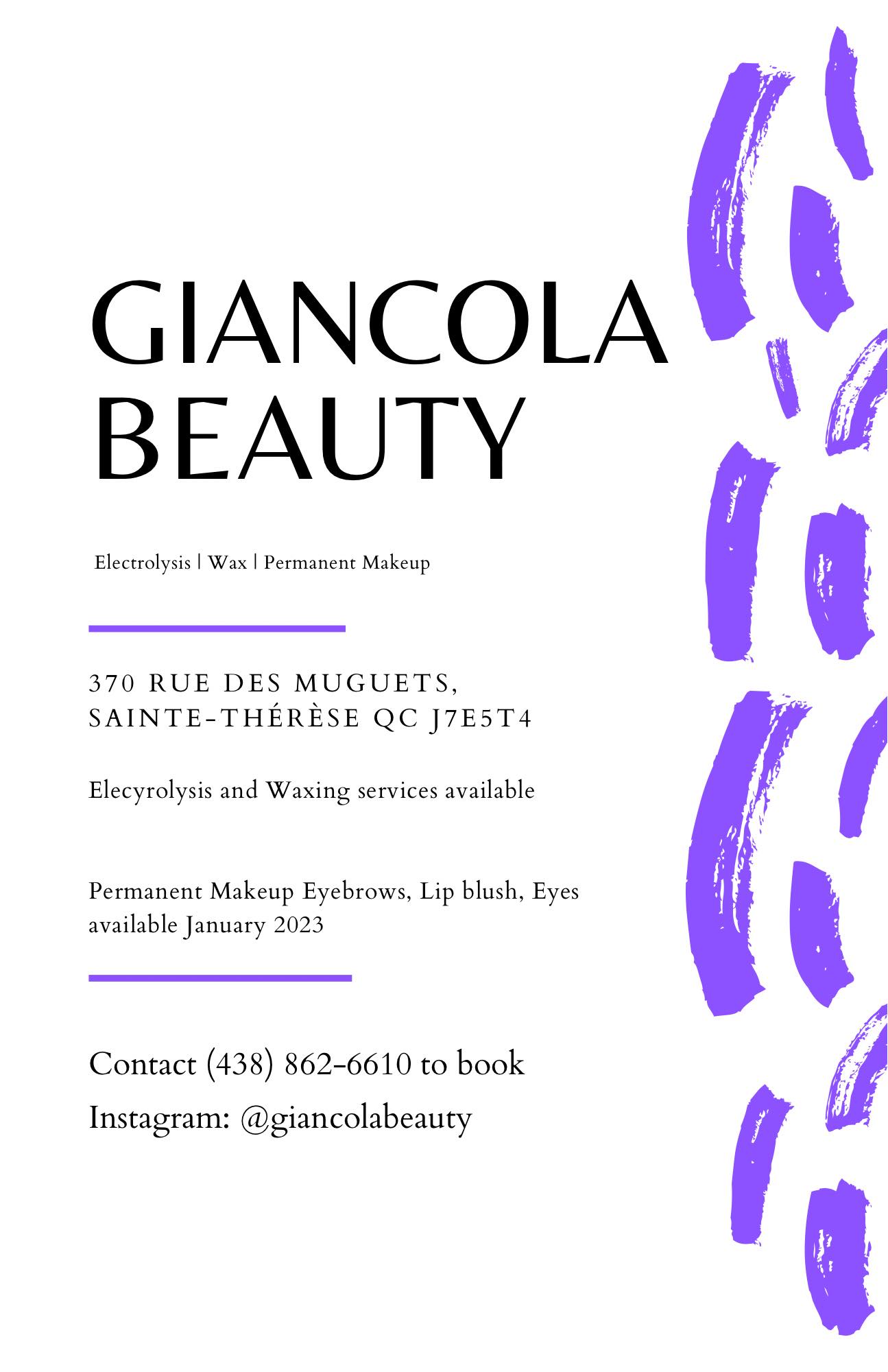 GIANCOLA BEAUTY

Electrolysis | Wax | Permanent Makeup

370 RUE DES MUGUETS, SAINTE-THÉRÈSE QC J7E5T4

Elecyrolysis and Waxing services available

Permanent Makeup Eyebrows, Lip blush, Eyes available January 2023

Contact (438) 862-6610 to book
Instagram: @giancolabeauty